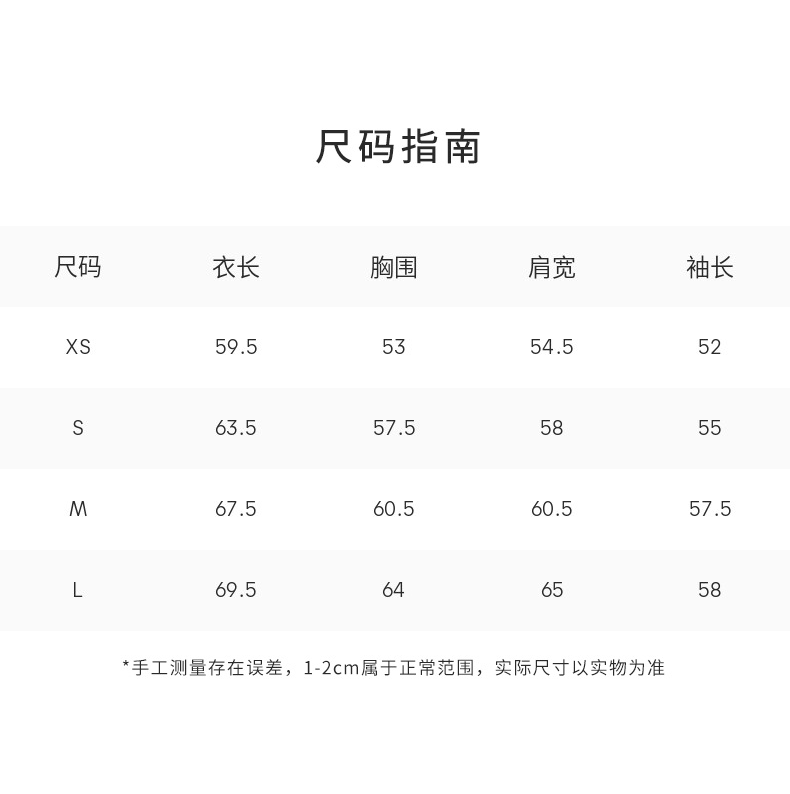 尺码指南

| 尺码 | 衣长 | 胸围 | 肩宽 | 袖长 |
|---|---|---|---|---|
| XS | 59.5 | 53 | 54.5 | 52 |
| S | 63.5 | 57.5 | 58 | 55 |
| M | 67.5 | 60.5 | 60.5 | 57.5 |
| L | 69.5 | 64 | 65 | 58 |

*手工测量存在误差，1-2cm属于正常范围，实际尺寸以实物为准